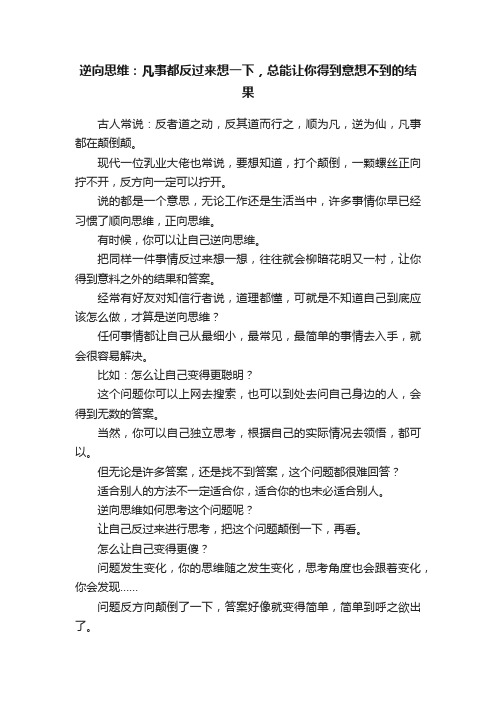 逆向思维：凡事都反过来想一下，总能让你得到意想不到的结果

古人常说：反者道之动，反其道而行之，顺为凡，逆为仙，凡事都在颠倒颠。

现代一位乳业大佬也常说，要想知道，打个颠倒，一颗螺丝正向拧不开，反方向一定可以拧开。

说的都是一个意思，无论工作还是生活当中，许多事情你早已经习惯了顺向思维，正向思维。

有时候，你可以让自己逆向思维。

把同样一件事情反过来想一想，往往就会柳暗花明又一村，让你得到意料之外的结果和答案。

经常有好友对知信行者说，道理都懂，可就是不知道自己到底应该怎么做，才算是逆向思维？

任何事情都让自己从最细小，最常见，最简单的事情去入手，就会很容易解决。

比如：怎么让自己变得更聪明？

这个问题你可以上网去搜索，也可以到处去问自己身边的人，会得到无数的答案。

当然，你可以自己独立思考，根据自己的实际情况去领悟，都可以。

但无论是许多答案，还是找不到答案，这个问题都很难回答？

适合别人的方法不一定适合你，适合你的也未必适合别人。

逆向思维如何思考这个问题呢？

让自己反过来进行思考，把这个问题颠倒一下，再看。

怎么让自己变得更傻？

问题发生变化，你的思维随之发生变化，思考角度也会跟着变化，你会发现……

问题反方向颠倒了一下，答案好像就变得简单，简单到呼之欲出了。